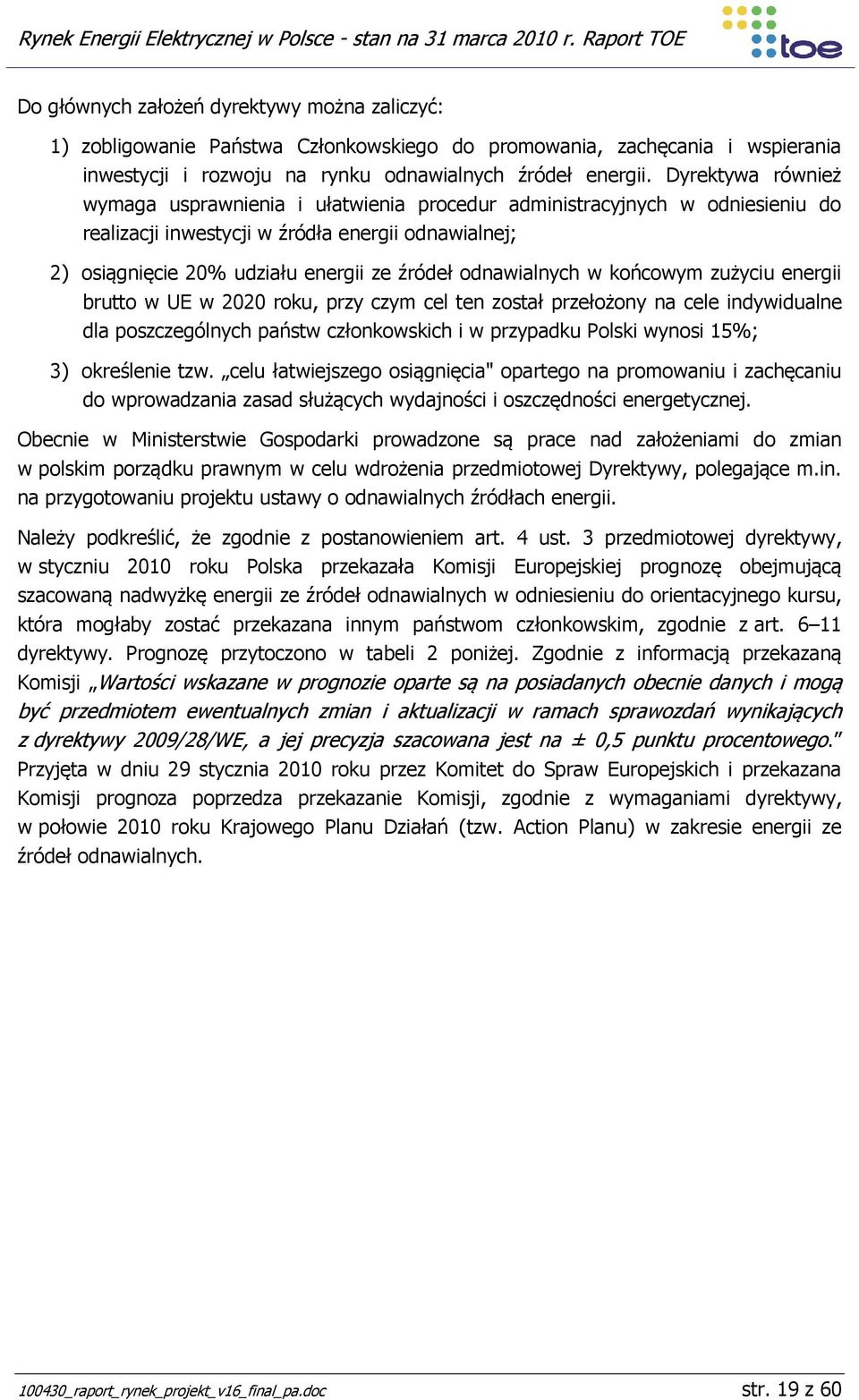 Rynek Energii Elektrycznej w Polsce - stan na 31 marca 2010 r. Raport TOE

toe

Do głównych założeń dyrektywy można zaliczyć:

1) zobligowanie Państwa Członkowskiego do promowania, zachęcania i wspierania inwestycji i rozwoju na rynku odnawialnych źródeł energii. Dyrektywa również wymaga usprawnienia i ułatwienia procedur administracyjnych w odniesieniu do realizacji inwestycji w źródła energii odnawialnej;

2) osiągnięcie 20% udziału energii ze źródeł odnawialnych w końcowym zużyciu energii brutto w UE w 2020 roku, przy czym cel ten został przełożony na cele indywidualne dla poszczególnych państw członkowskich i w przypadku Polski wynosi 15%;

3) określenie tzw. „celu łatwiejszego osiągnięcia" opartego na promowaniu i zachęcaniu do wprowadzania zasad służących wydajności i oszczędności energetycznej.

Obecnie w Ministerstwie Gospodarki prowadzone są prace nad założeniami do zmian w polskim porządku prawnym w celu wdrożenia przedmiotowej Dyrektywy, polegające m.in. na przygotowaniu projektu ustawy o odnawialnych źródłach energii.

Należy podkreślić, że zgodnie z postanowieniem art. 4 ust. 3 przedmiotowej dyrektywy, w styczniu 2010 roku Polska przekazała Komisji Europejskiej prognozę obejmującą szacowaną nadwyżkę energii ze źródeł odnawialnych w odniesieniu do orientacyjnego kursu, która mogłaby zostać przekazana innym państwom członkowskim, zgodnie z art. 6–11 dyrektywy. Prognozę przytoczono w tabeli 2 poniżej. Zgodnie z informacją przekazaną Komisji „Wartości wskazane w prognozie oparte są na posiadanych obecnie danych i mogą być przedmiotem ewentualnych zmian i aktualizacji w ramach sprawozdań wynikających z dyrektywy 2009/28/WE, a jej precyzja szacowana jest na ± 0,5 punktu procentowego." Przyjęta w dniu 29 stycznia 2010 roku przez Komitet do Spraw Europejskich i przekazana Komisji prognoza poprzedza przekazanie Komisji, zgodnie z wymaganiami dyrektywy, w połowie 2010 roku Krajowego Planu Działań (tzw. Action Planu) w zakresie energii ze źródeł odnawialnych.

100430_raport_rynek_projekt_v16_final_pa.doc

str. 19 z 60